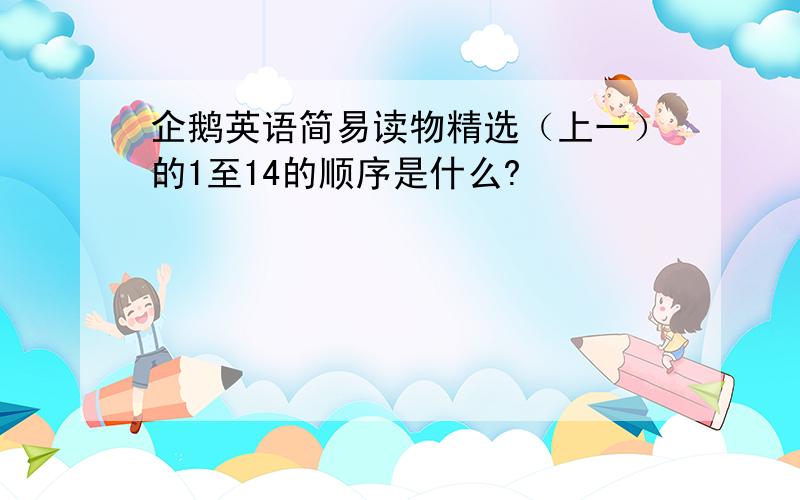 企鹅英语简易读物精选（上一）的1至14的顺序是什么?